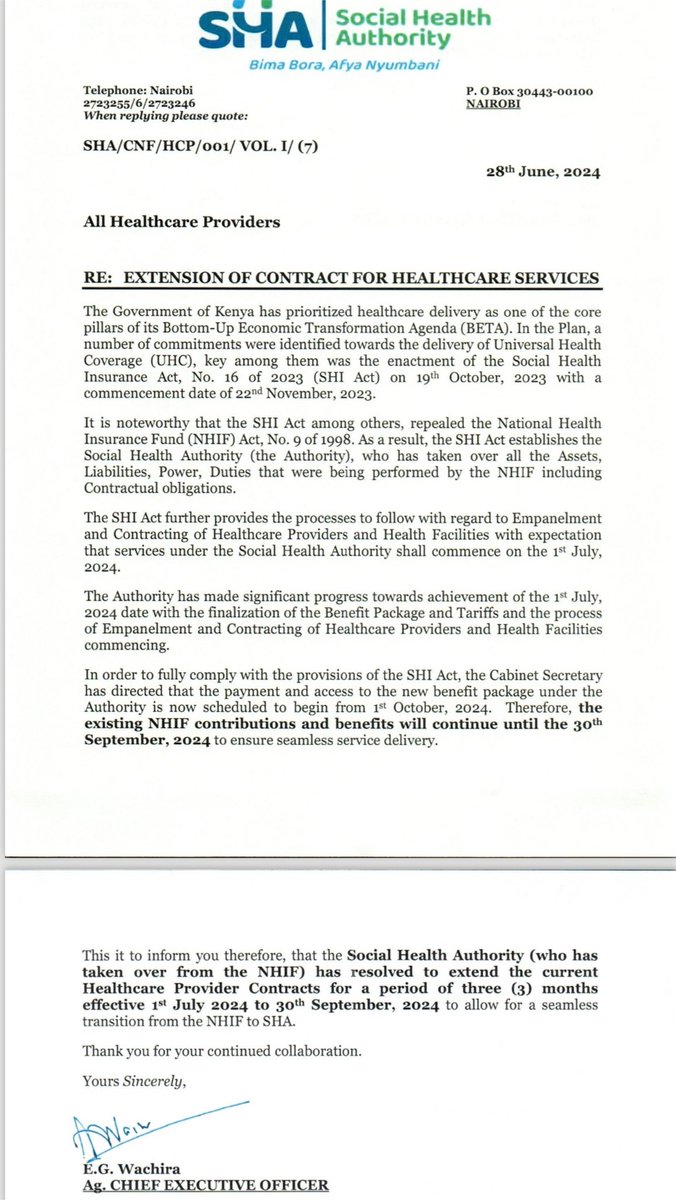 SHA Social Health Authority

Bima Bora, Afya Nyumbani

Telephone: Nairobi
2723255/6/2723246
When replying please quote:

P. O Box 30443-00100
NAIROBI

SHA/CNF/HCP/001/ VOL. I/ (7)

28th June, 2024

All Healthcare Providers

RE: EXTENSION OF CONTRACT FOR HEALTHCARE SERVICES

The Government of Kenya has prioritized healthcare delivery as one of the core pillars of its Bottom-Up Economic Transformation Agenda (BETA). In the Plan, a number of commitments were identified towards the delivery of Universal Health Coverage (UHC), key among them was the enactment of the Social Health Insurance Act, No. 16 of 2023 (SHI Act) on 19th October, 2023 with a commencement date of 22nd November, 2023.

It is noteworthy that the SHI Act among others, repealed the National Health Insurance Fund (NHIF) Act, No. 9 of 1998. As a result, the SHI Act establishes the Social Health Authority (the Authority), who has taken over all the Assets, Liabilities, Power, Duties that were being performed by the NHIF including Contractual obligations.

The SHI Act further provides the processes to follow with regard to Empanelment and Contracting of Healthcare Providers and Health Facilities with expectation that services under the Social Health Authority shall commence on the 1st July, 2024.

The Authority has made significant progress towards achievement of the 1st July, 2024 date with the finalization of the Benefit Package and Tariffs and the process of Empanelment and Contracting of Healthcare Providers and Health Facilities commencing.

In order to fully comply with the provisions of the SHI Act, the Cabinet Secretary has directed that the payment and access to the new benefit package under the Authority is now scheduled to begin from 1st October, 2024. Therefore, the existing NHIF contributions and benefits will continue until the 30th September, 2024 to ensure seamless service delivery.

This it to inform you therefore, that the Social Health Authority (who has taken over from the NHIF) has resolved to extend the current Healthcare Provider Contracts for a period of three (3) months effective 1st July 2024 to 30th September, 2024 to allow for a seamless transition from the NHIF to SHA.

Thank you for your continued collaboration.

Yours Sincerely,

E.G. Wachira
Ag. CHIEF EXECUTIVE OFFICER